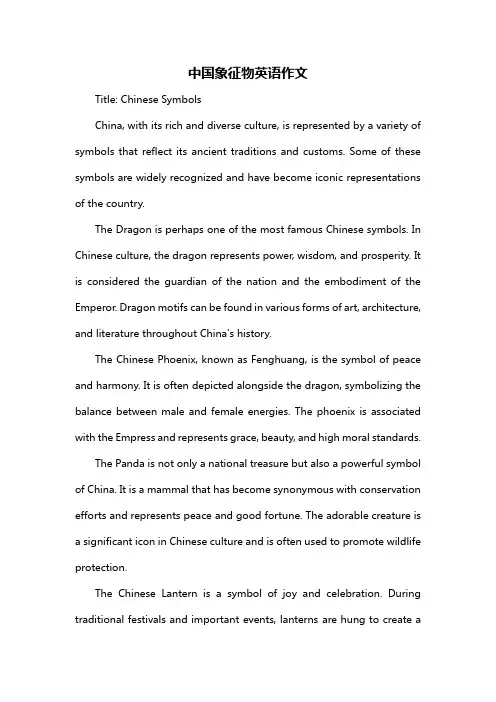 中国象征物英语作文

Title: Chinese Symbols

China, with its rich and diverse culture, is represented by a variety of symbols that reflect its ancient traditions and customs. Some of these symbols are widely recognized and have become iconic representations of the country.

The Dragon is perhaps one of the most famous Chinese symbols. In Chinese culture, the dragon represents power, wisdom, and prosperity. It is considered the guardian of the nation and the embodiment of the Emperor. Dragon motifs can be found in various forms of art, architecture, and literature throughout China's history.

The Chinese Phoenix, known as Fenghuang, is the symbol of peace and harmony. It is often depicted alongside the dragon, symbolizing the balance between male and female energies. The phoenix is associated with the Empress and represents grace, beauty, and high moral standards.

The Panda is not only a national treasure but also a powerful symbol of China. It is a mammal that has become synonymous with conservation efforts and represents peace and good fortune. The adorable creature is a significant icon in Chinese culture and is often used to promote wildlife protection.

The Chinese Lantern is a symbol of joy and celebration. During traditional festivals and important events, lanterns are hung to create a